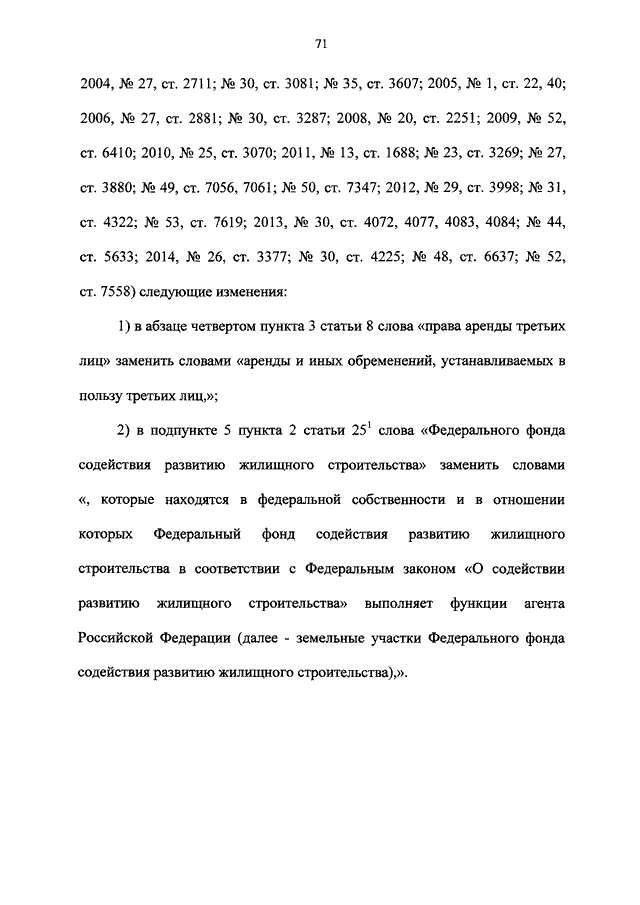 71

2004, № 27, ст. 2711; № 30, ст. 3081; № 35, ст. 3607; 2005, № 1, ст. 22, 40; 2006, № 27, ст. 2881; № 30, ст. 3287; 2008, № 20, ст. 2251; 2009, № 52, ст. 6410; 2010, № 25, ст. 3070; 2011, № 13, ст. 1688; № 23, ст. 3269; № 27, ст. 3880; № 49, ст. 7056, 7061; № 50, ст. 7347; 2012, № 29, ст. 3998; № 31, ст. 4322; № 53, ст. 7619; 2013, № 30, ст. 4072, 4077, 4083, 4084; № 44, ст. 5633; 2014, № 26, ст. 3377; № 30, ст. 4225; № 48, ст. 6637; № 52, ст. 7558) следующие изменения:

1) в абзаце четвертом пункта 3 статьи 8 слова «права аренды третьих лиц» заменить словами «аренды и иных обременений, устанавливаемых в пользу третьих лиц,»;

2) в подпункте 5 пункта 2 статьи $25^1$ слова «Федерального фонда содействия развитию жилищного строительства» заменить словами «, которые находятся в федеральной собственности и в отношении которых Федеральный фонд содействия развитию жилищного строительства в соответствии с Федеральным законом «О содействии развитию жилищного строительства» выполняет функции агента Российской Федерации (далее - земельные участки Федерального фонда содействия развитию жилищного строительства),».